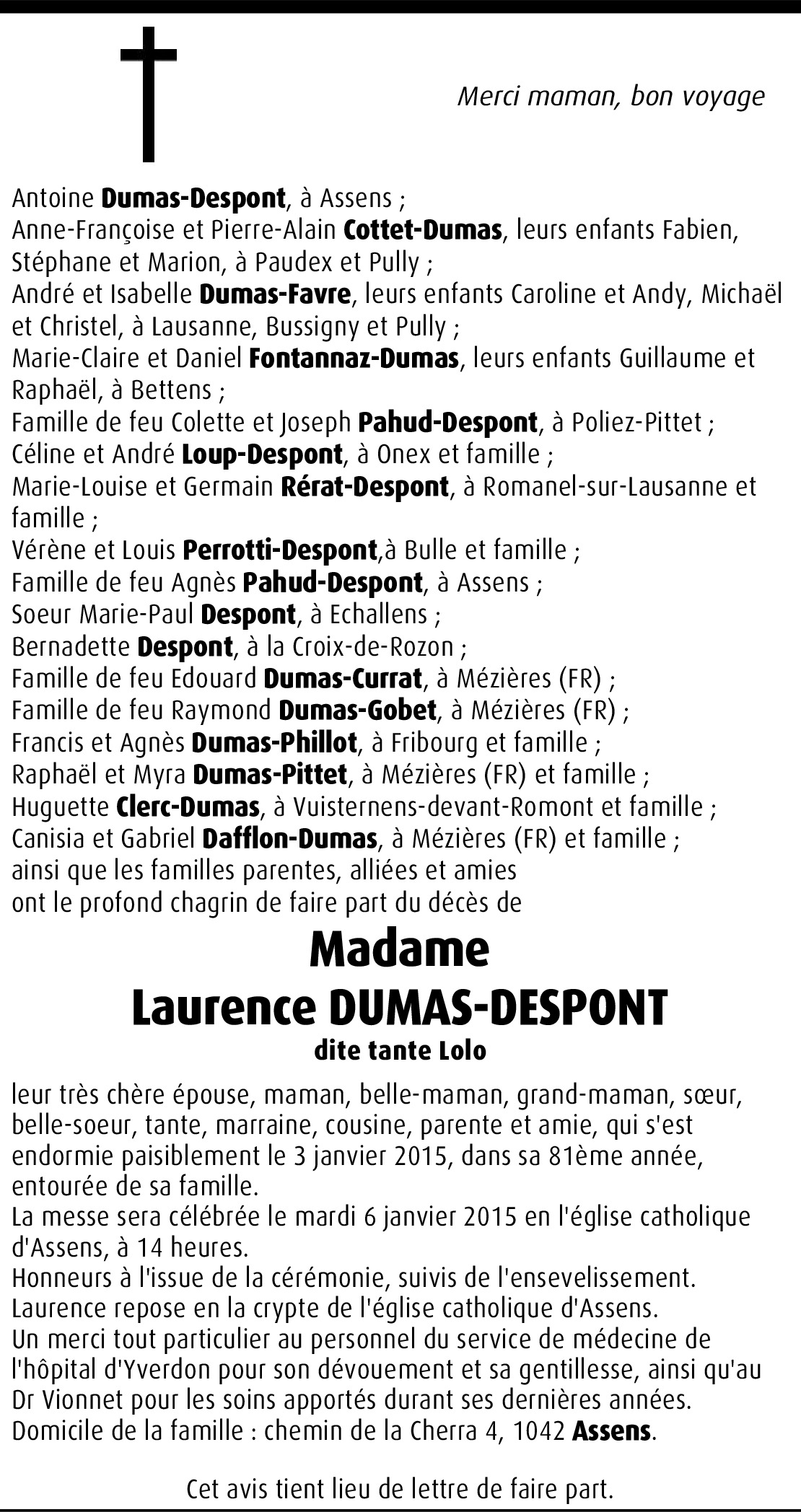 Merci maman, bon voyage

Antoine Dumas-Despont, à Assens ;
Anne-Françoise et Pierre-Alain Cottet-Dumas, leurs enfants Fabien, Stéphane et Marion, à Paudex et Pully ;
André et Isabelle Dumas-Favre, leurs enfants Caroline et Andy, Michaël et Christel, à Lausanne, Bussigny et Pully ;
Marie-Claire et Daniel Fontannaz-Dumas, leurs enfants Guillaume et Raphaël, à Bettens ;
Famille de feu Colette et Joseph Pahud-Despont, à Poliez-Pittet ;
Céline et André Loup-Despont, à Onex et famille ;
Marie-Louise et Germain Rérat-Despont, à Romanel-sur-Lausanne et famille ;
Vérène et Louis Perrotti-Despont,à Bulle et famille ;
Famille de feu Agnès Pahud-Despont, à Assens ;
Soeur Marie-Paul Despont, à Echallens ;
Bernadette Despont, à la Croix-de-Rozon ;
Famille de feu Edouard Dumas-Currat, à Mézières (FR) ;
Famille de feu Raymond Dumas-Gobet, à Mézières (FR) ;
Francis et Agnès Dumas-Phillot, à Fribourg et famille ;
Raphaël et Myra Dumas-Pittet, à Mézières (FR) et famille ;
Huguette Clerc-Dumas, à Vuisternens-devant-Romont et famille ;
Canisia et Gabriel Dafflon-Dumas, à Mézières (FR) et famille ;
ainsi que les familles parentes, alliées et amies
ont le profond chagrin de faire part du décès de

Madame
Laurence DUMAS-DESPONT
dite tante Lolo

leur très chère épouse, maman, belle-maman, grand-maman, sœur, belle-soeur, tante, marraine, cousine, parente et amie, qui s'est endormie paisiblement le 3 janvier 2015, dans sa 81ème année, entourée de sa famille.
La messe sera célébrée le mardi 6 janvier 2015 en l'église catholique d'Assens, à 14 heures.
Honneurs à l'issue de la cérémonie, suivis de l'ensevelissement.
Laurence repose en la crypte de l'église catholique d'Assens.
Un merci tout particulier au personnel du service de médecine de l'hôpital d'Yverdon pour son dévouement et sa gentillesse, ainsi qu'au Dr Vionnet pour les soins apportés durant ses dernières années.
Domicile de la famille : chemin de la Cherra 4, 1042 Assens.

Cet avis tient lieu de lettre de faire part.